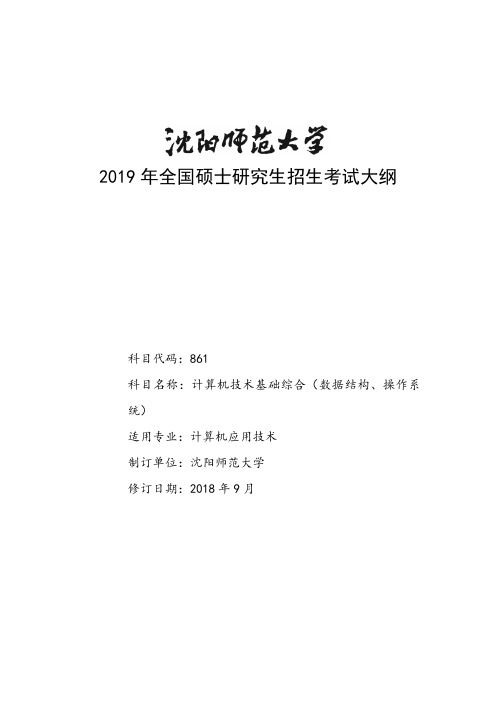 沈阳师范大学

2019 年全国硕士研究生招生考试大纲

科目代码：861

科目名称：计算机技术基础综合（数据结构、操作系统）

适用专业：计算机应用技术

制订单位：沈阳师范大学

修订日期：2018 年 9 月